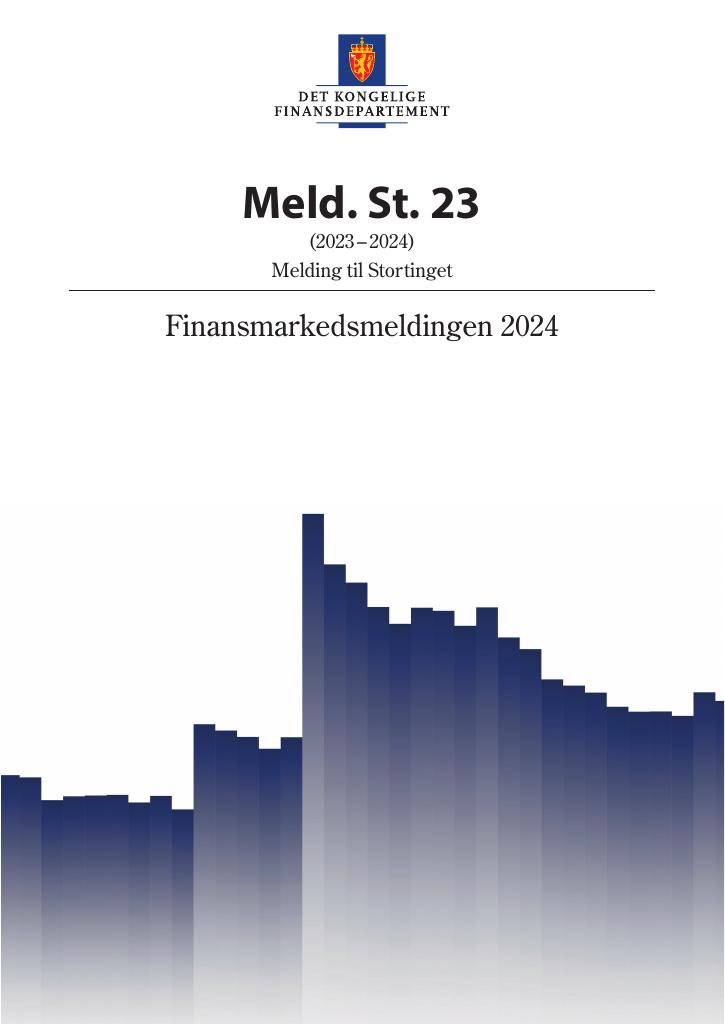 DET KONGELIGE
FINANSDEPARTEMENT

Meld. St. 23
(2023–2024)
Melding til Stortinget

Finansmarkedsmeldingen 2024